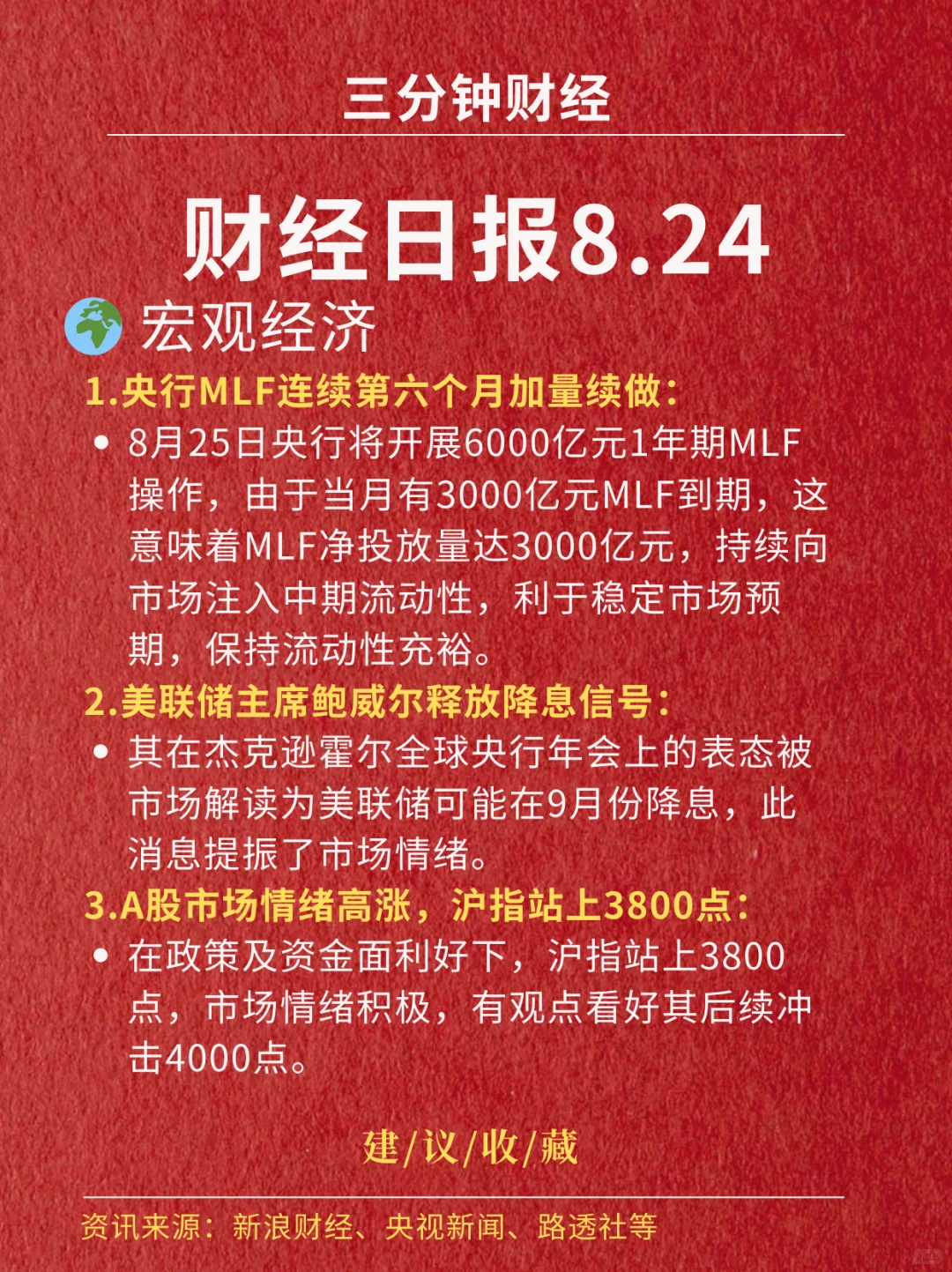 三分钟财经

财经日报8.24

宏观经济

1.央行MLF连续第六个月加量续做：

• 8月25日央行将开展6000亿元1年期MLF操作，由于当月有3000亿元MLF到期，这意味着MLF净投放量达3000亿元，持续向市场注入中期流动性，利于稳定市场预期，保持流动性充裕。

2.美联储主席鲍威尔释放降息信号：

• 其在杰克逊霍尔全球央行年会上的表态被市场解读为美联储可能在9月份降息，此消息提振了市场情绪。

3.A股市场情绪高涨，沪指站上3800点：

• 在政策及资金面利好下，沪指站上3800点，市场情绪积极，有观点看好其后续冲击4000点。

建/议/收/藏

资讯来源：新浪财经、央视新闻、路透社等